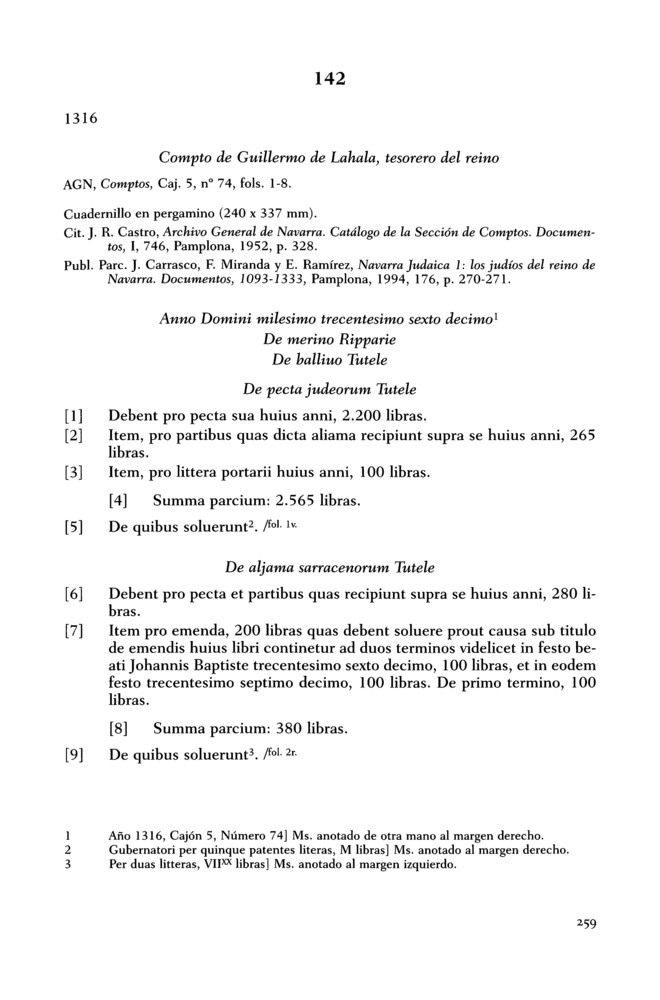 142

1316

Compto de Guillermo de Lahala, tesorero del reino

AGN, Comptos, Caj. 5, nº 74, fols. 1-8.

Cuadernillo en pergamino (240 x 337 mm).

Cit. J. R. Castro, Archivo General de Navarra. Catálogo de la Sección de Comptos. Documentos, I, 746, Pamplona, 1952, p. 328.

Publ. Parc. J. Carrasco, F. Miranda y E. Ramírez, Navarra Judaica 1: los judíos del reino de Navarra. Documentos, 1093-1333, Pamplona, 1994, 176, p. 270-271.

Anno Domini milesimo trecentesimo sexto decimo$^1$
De merino Ripparie
De balliuo Tutele

De pecta judeorum Tutele

[1] Debent pro pecta sua huius anni, 2.200 libras.

[2] Item, pro partibus quas dicta aliama recipiunt supra se huius anni, 265 libras.

[3] Item, pro littera portarii huius anni, 100 libras.

[4] Summa parcium: 2.565 libras.

[5] De quibus soluerunt$^2$. /fol. 1v.

De aljama sarracenorum Tutele

[6] Debent pro pecta et partibus quas recipiunt supra se huius anni, 280 libras.

[7] Item pro emenda, 200 libras quas debent soluere prout causa sub titulo de emendis huius libri continetur ad duos terminos videlicet in festo beati Johannis Baptiste trecentesimo sexto decimo, 100 libras, et in eodem festo trecentesimo septimo decimo, 100 libras. De primo termino, 100 libras.

[8] Summa parcium: 380 libras.

[9] De quibus soluerunt$^3$. /fol. 2r.

1 Año 1316, Cajón 5, Número 74] Ms. anotado de otra mano al margen derecho.
2 Gubernatori per quinque patentes literas, M libras] Ms. anotado al margen derecho.
3 Per duas litteras, VII$^{XX}$ libras] Ms. anotado al margen izquierdo.

259